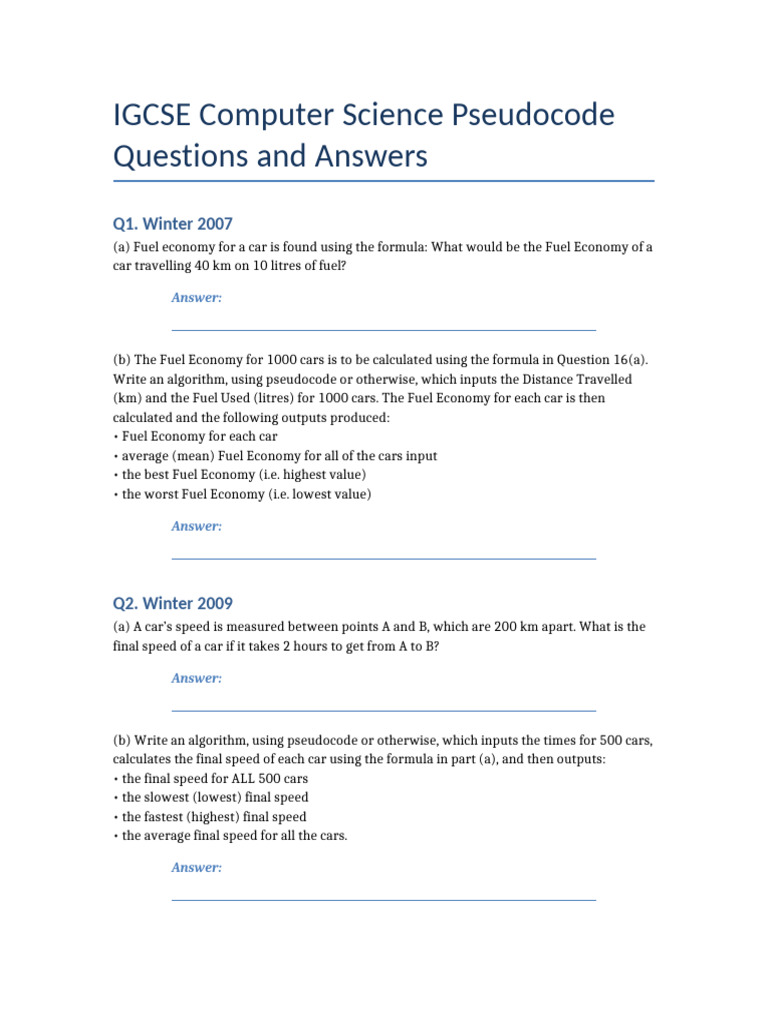 IGCSE Computer Science Pseudocode Questions and Answers

Q1. Winter 2007

(a) Fuel economy for a car is found using the formula: What would be the Fuel Economy of a car travelling 40 km on 10 litres of fuel?

Answer:

(b) The Fuel Economy for 1000 cars is to be calculated using the formula in Question 16(a). Write an algorithm, using pseudocode or otherwise, which inputs the Distance Travelled (km) and the Fuel Used (litres) for 1000 cars. The Fuel Economy for each car is then calculated and the following outputs produced:
• Fuel Economy for each car
• average (mean) Fuel Economy for all of the cars input
• the best Fuel Economy (i.e. highest value)
• the worst Fuel Economy (i.e. lowest value)

Answer:

Q2. Winter 2009

(a) A car's speed is measured between points A and B, which are 200 km apart. What is the final speed of a car if it takes 2 hours to get from A to B?

Answer:

(b) Write an algorithm, using pseudocode or otherwise, which inputs the times for 500 cars, calculates the final speed of each car using the formula in part (a), and then outputs:
• the final speed for ALL 500 cars
• the slowest (lowest) final speed
• the fastest (highest) final speed
• the average final speed for all the cars.

Answer: